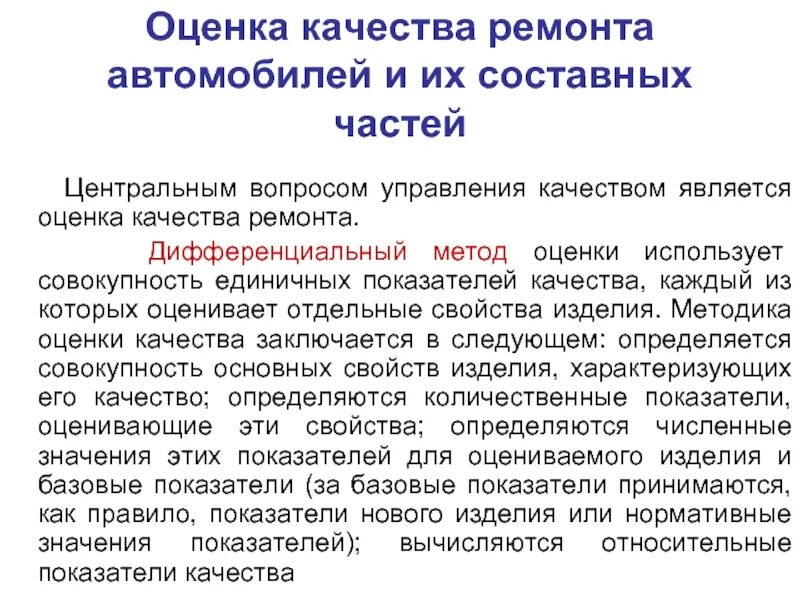 Оценка качества ремонта автомобилей и их составных частей

Центральным вопросом управления качеством является оценка качества ремонта.

Дифференциальный метод оценки использует совокупность единичных показателей качества, каждый из которых оценивает отдельные свойства изделия. Методика оценки качества заключается в следующем: определяется совокупность основных свойств изделия, характеризующих его качество; определяются количественные показатели, оценивающие эти свойства; определяются численные значения этих показателей для оцениваемого изделия и базовые показатели (за базовые показатели принимаются, как правило, показатели нового изделия или нормативные значения показателей); вычисляются относительные показатели качества